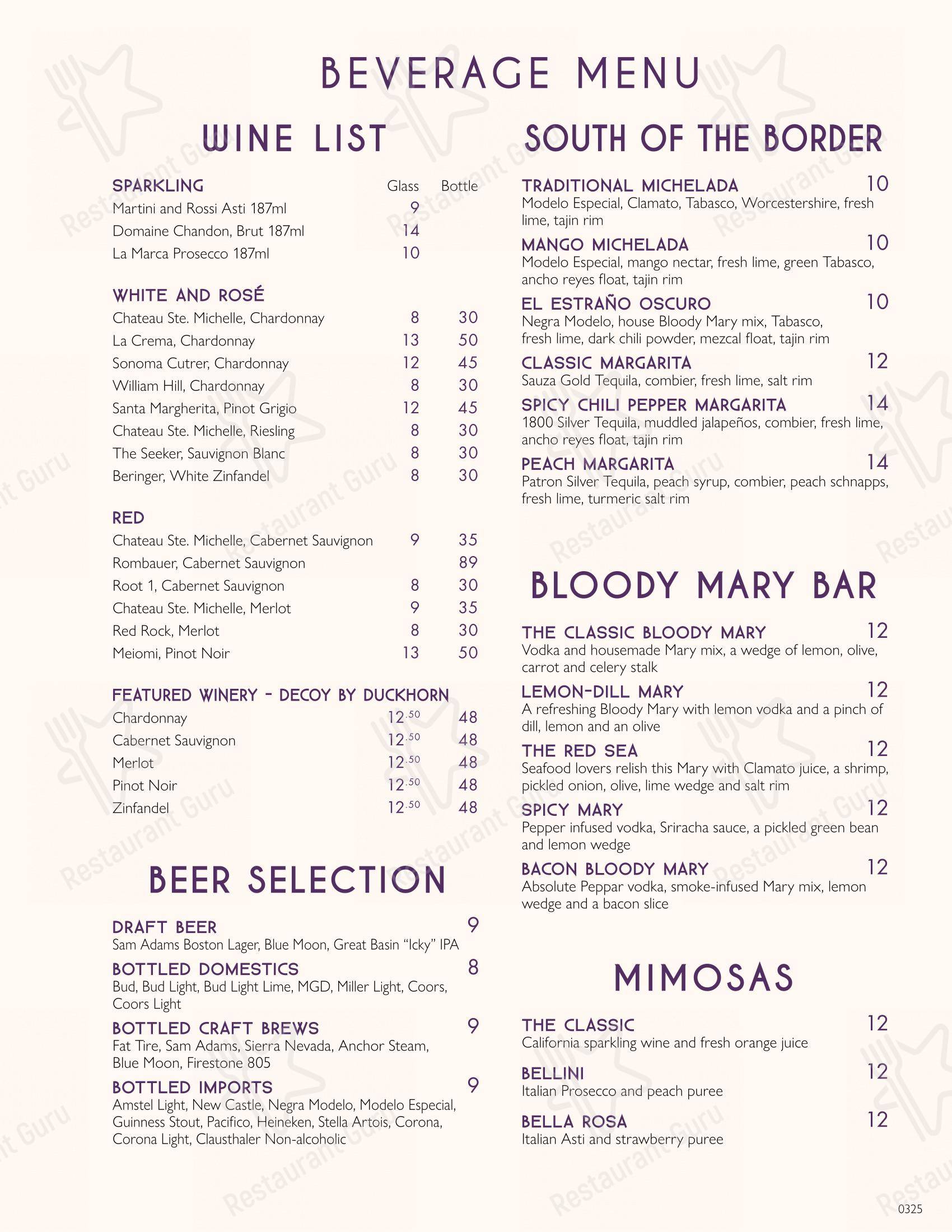 BEVERAGE MENU

WINE LIST

| SPARKLING | Glass | Bottle |
|---|---|---|
| Martini and Rossi Asti 187ml | 9 | |
| Domaine Chandon, Brut 187ml | 14 | |
| La Marca Prosecco 187ml | 10 | |

| WHITE AND ROSÉ | | |
|---|---|---|
| Chateau Ste. Michelle, Chardonnay | 8 | 30 |
| La Crema, Chardonnay | 13 | 50 |
| Sonoma Cutrer, Chardonnay | 12 | 45 |
| William Hill, Chardonnay | 8 | 30 |
| Santa Margherita, Pinot Grigio | 12 | 45 |
| Chateau Ste. Michelle, Riesling | 8 | 30 |
| The Seeker, Sauvignon Blanc | 8 | 30 |
| Beringer, White Zinfandel | 8 | 30 |

| RED | | |
|---|---|---|
| Chateau Ste. Michelle, Cabernet Sauvignon | 9 | 35 |
| Rombauer, Cabernet Sauvignon | | 89 |
| Root 1, Cabernet Sauvignon | 8 | 30 |
| Chateau Ste. Michelle, Merlot | 9 | 35 |
| Red Rock, Merlot | 8 | 30 |
| Meiomi, Pinot Noir | 13 | 50 |

| FEATURED WINERY - DECOY BY DUCKHORN | | |
|---|---|---|
| Chardonnay | 12.50 | 48 |
| Cabernet Sauvignon | 12.50 | 48 |
| Merlot | 12.50 | 48 |
| Pinot Noir | 12.50 | 48 |
| Zinfandel | 12.50 | 48 |

BEER SELECTION

DRAFT BEER 9
Sam Adams Boston Lager, Blue Moon, Great Basin "Icky" IPA

BOTTLED DOMESTICS 8
Bud, Bud Light, Bud Light Lime, MGD, Miller Light, Coors, Coors Light

BOTTLED CRAFT BREWS 9
Fat Tire, Sam Adams, Sierra Nevada, Anchor Steam, Blue Moon, Firestone 805

BOTTLED IMPORTS 9
Amstel Light, New Castle, Negra Modelo, Modelo Especial, Guinness Stout, Pacifico, Heineken, Stella Artois, Corona, Corona Light, Clausthaler Non-alcoholic

SOUTH OF THE BORDER

TRADITIONAL MICHELADA 10
Modelo Especial, Clamato, Tabasco, Worcestershire, fresh lime, tajin rim

MANGO MICHELADA 10
Modelo Especial, mango nectar, fresh lime, green Tabasco, ancho reyes float, tajin rim

EL ESTRAÑO OSCURO 10
Negra Modelo, house Bloody Mary mix, Tabasco, fresh lime, dark chili powder, mezcal float, tajin rim

CLASSIC MARGARITA 12
Sauza Gold Tequila, combier, fresh lime, salt rim

SPICY CHILI PEPPER MARGARITA 14
1800 Silver Tequila, muddled jalapeños, combier, fresh lime, ancho reyes float, tajin rim

PEACH MARGARITA 14
Patron Silver Tequila, peach syrup, combier, peach schnapps, fresh lime, turmeric salt rim

BLOODY MARY BAR

THE CLASSIC BLOODY MARY 12
Vodka and housemade Mary mix, a wedge of lemon, olive, carrot and celery stalk

LEMON-DILL MARY 12
A refreshing Bloody Mary with lemon vodka and a pinch of dill, lemon and an olive

THE RED SEA 12
Seafood lovers relish this Mary with Clamato juice, a shrimp, pickled onion, olive, lime wedge and salt rim

SPICY MARY 12
Pepper infused vodka, Sriracha sauce, a pickled green bean and lemon wedge

BACON BLOODY MARY 12
Absolute Peppar vodka, smoke-infused Mary mix, lemon wedge and a bacon slice

MIMOSAS

THE CLASSIC 12
California sparkling wine and fresh orange juice

BELLINI 12
Italian Prosecco and peach puree

BELLA ROSA 12
Italian Asti and strawberry puree

0325